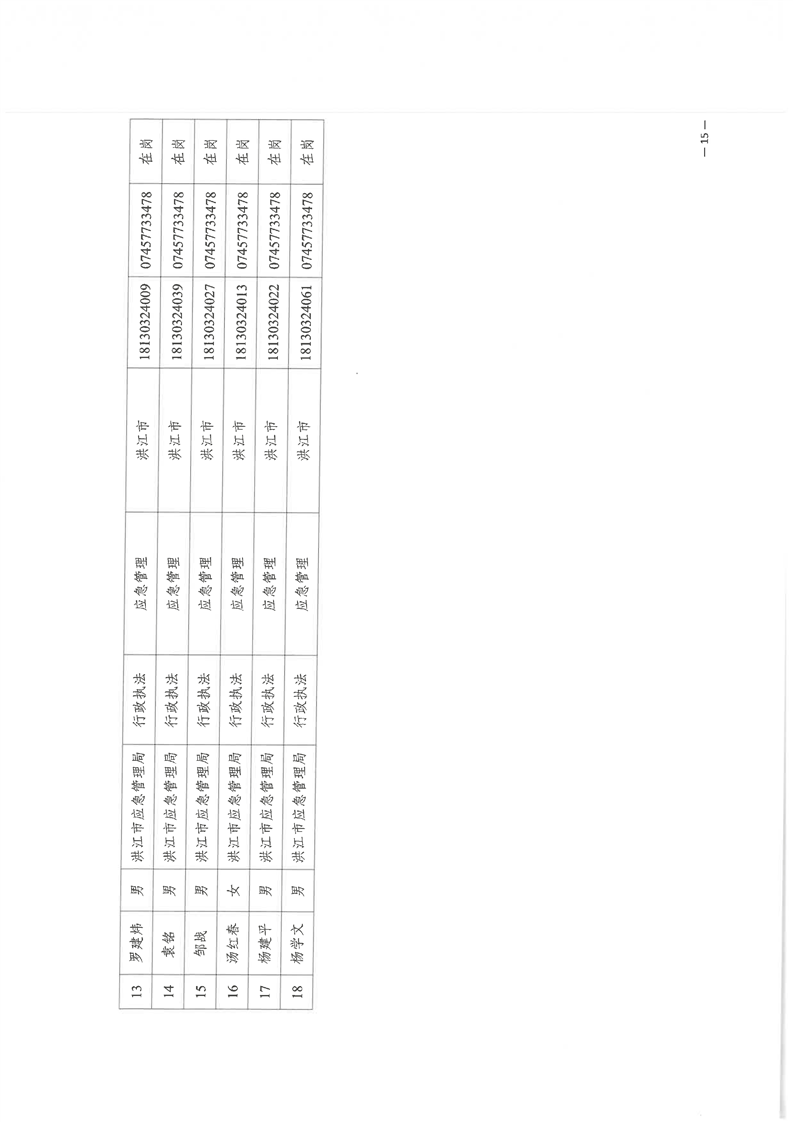 | 13 | 罗建炜 | 男 | 洪江市应急管理局 | 行政执法 | 应急管理 | 洪江市 | 18130324009 | 07457733478 | 在岗 |
|---|---|---|---|---|---|---|---|---|---|
| 14 | 袁铭 | 男 | 洪江市应急管理局 | 行政执法 | 应急管理 | 洪江市 | 18130324039 | 07457733478 | 在岗 |
| 15 | 邹战 | 男 | 洪江市应急管理局 | 行政执法 | 应急管理 | 洪江市 | 18130324027 | 07457733478 | 在岗 |
| 16 | 汤红春 | 女 | 洪江市应急管理局 | 行政执法 | 应急管理 | 洪江市 | 18130324013 | 07457733478 | 在岗 |
| 17 | 杨建平 | 男 | 洪江市应急管理局 | 行政执法 | 应急管理 | 洪江市 | 18130324022 | 07457733478 | 在岗 |
| 18 | 杨学文 | 男 | 洪江市应急管理局 | 行政执法 | 应急管理 | 洪江市 | 18130324061 | 07457733478 | 在岗 |

— 15 —